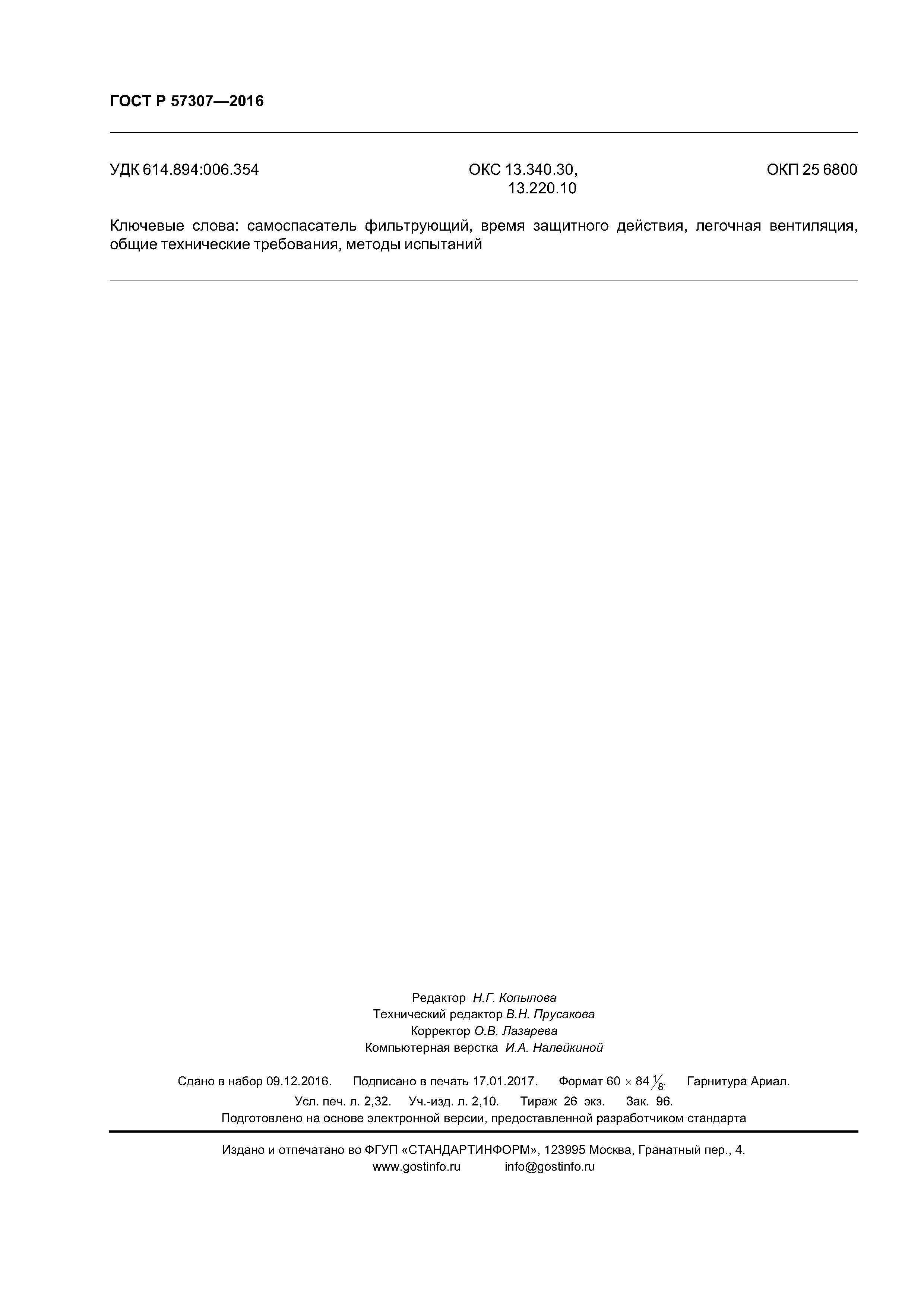 ГОСТ Р 57307—2016

УДК 614.894:006.354

ОКС 13.340.30, 13.220.10

ОКП 25 6800

Ключевые слова: самоспасатель фильтрующий, время защитного действия, легочная вентиляция, общие технические требования, методы испытаний

Редактор Н.Г. Копылова
Технический редактор В.Н. Прусакова
Корректор О.В. Лазарева
Компьютерная верстка И.А. Налейкиной

Сдано в набор 09.12.2016. Подписано в печать 17.01.2017. Формат $60 \times 84 \frac{1}{8}$. Гарнитура Ариал.
Усл. печ. л. 2,32. Уч.-изд. л. 2,10. Тираж 26 экз. Зак. 96.
Подготовлено на основе электронной версии, предоставленной разработчиком стандарта

Издано и отпечатано во ФГУП «СТАНДАРТИНФОРМ», 123995 Москва, Гранатный пер., 4.
www.gostinfo.ru info@gostinfo.ru